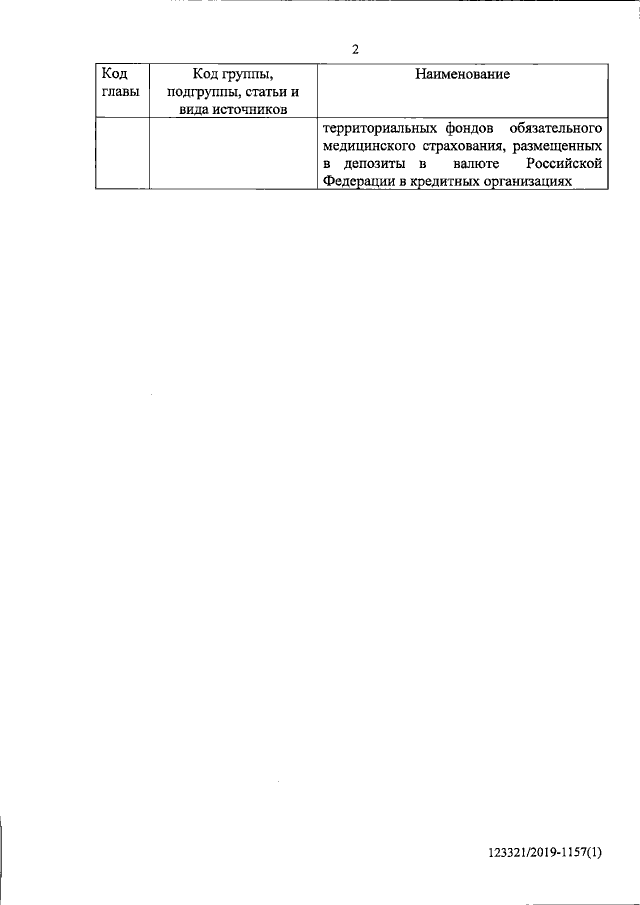 2

| Код главы | Код группы, подгруппы, статьи и вида источников | Наименование |
|---|---|---|
| | | территориальных фондов обязательного медицинского страхования, размещенных в депозиты в валюте Российской Федерации в кредитных организациях |

123321/2019-1157(1)